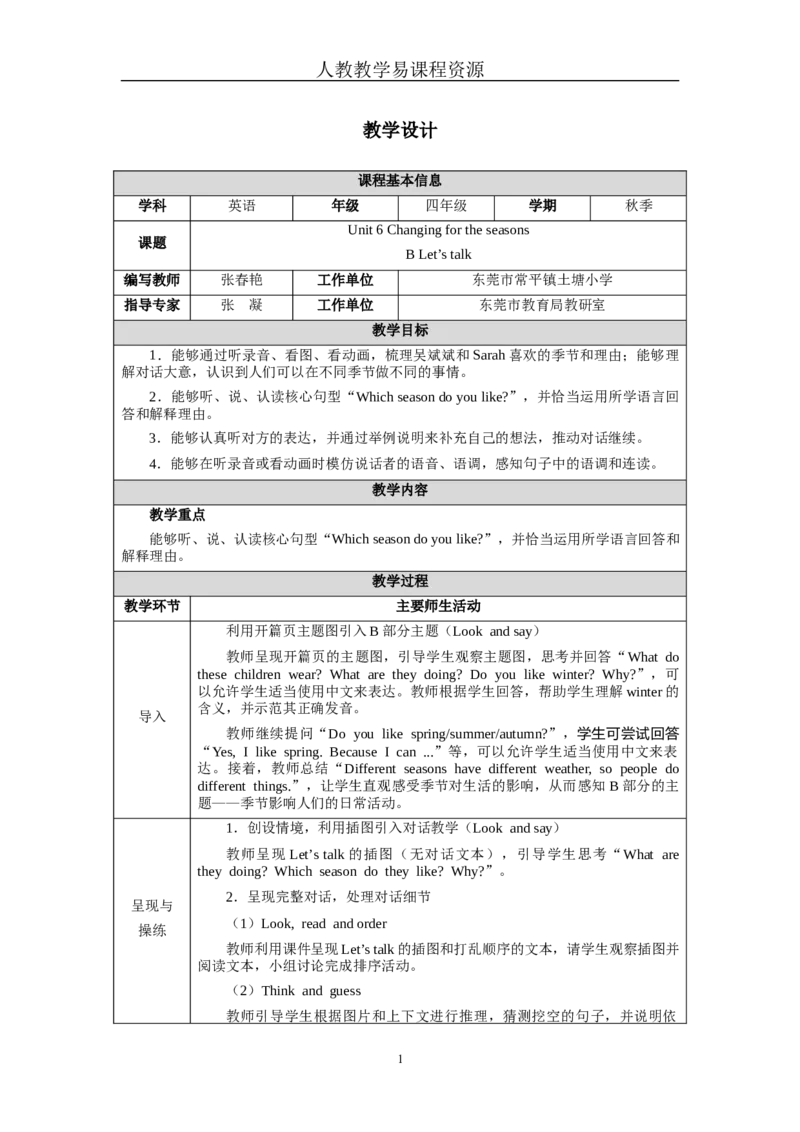 人教教学易课程资源

教学设计

| 课程基本信息 | | | | | |
|---|---|---|---|---|---|
| 学科 | 英语 | 年级 | 四年级 | 学期 | 秋季 |
| 课题 | Unit 6 Changing for the seasons B Let’s talk | | | | |
| 编写教师 | 张春艳 | 工作单位 | 东莞市常平镇土塘小学 | | |
| 指导专家 | 张 凝 | 工作单位 | 东莞市教育局教研室 | | |

教学目标

1．能够通过听录音、看图、看动画，梳理吴斌斌和 Sarah 喜欢的季节和理由；能够理解对话大意，认识到人们可以在不同季节做不同的事情。

2．能够听、说、认读核心句型“Which season do you like?”，并恰当运用所学语言回答和解释理由。

3．能够认真听对方的表达，并通过举例说明来补充自己的想法，推动对话继续。

4．能够在听录音或看动画时模仿说话者的语音、语调，感知句子中的语调和连读。

教学内容

教学重点

能够听、说、认读核心句型“Which season do you like?”，并恰当运用所学语言回答和解释理由。

教学过程

| 教学环节 | 主要师生活动 |
|---|---|
| 导入 | 利用开篇页主题图引入 B 部分主题（Look and say）<br><br>教师呈现开篇页的主题图，引导学生观察主题图，思考并回答“What do these children wear? What are they doing? Do you like winter? Why?”，可以允许学生适当使用中文来表达。教师根据学生回答，帮助学生理解 winter 的含义，并示范其正确发音。<br><br>教师继续提问“Do you like spring/summer/autumn?”，学生可尝试回答“Yes, I like spring. Because I can ...”等，可以允许学生适当使用中文来表达。接着，教师总结“Different seasons have different weather, so people do different things.”，让学生直观感受季节对生活的影响，从而感知 B 部分的主题——季节影响人们的日常活动。 |
| 呈现与操练 | 1．创设情境，利用插图引入对话教学（Look and say）<br><br>教师呈现 Let’s talk 的插图（无对话文本），引导学生思考“What are they doing? Which season do they like? Why?”。<br><br>2．呈现完整对话，处理对话细节<br><br>（1）Look, read and order<br><br>教师利用课件呈现 Let’s talk 的插图和打乱顺序的文本，请学生观察插图并阅读文本，小组讨论完成排序活动。<br><br>（2）Think and guess<br><br>教师引导学生根据图片和上下文进行推理，猜测挖空的句子，并说明依 |

1